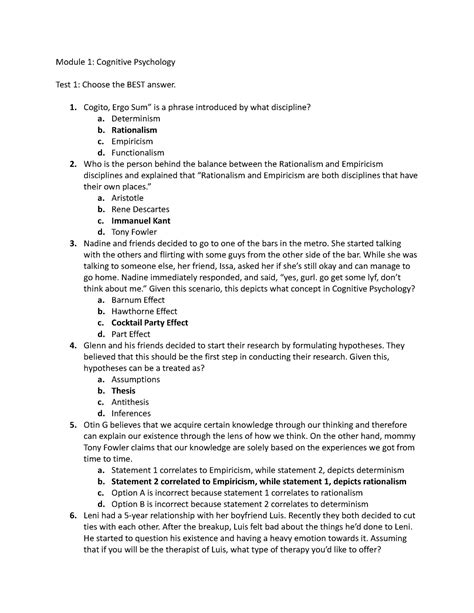 Module 1: Cognitive Psychology

Test 1: Choose the BEST answer.

1. Cogito, Ergo Sum" is a phrase introduced by what discipline?
a. Determinism
b. Rationalism
c. Empiricism
d. Functionalism

2. Who is the person behind the balance between the Rationalism and Empiricism disciplines and explained that "Rationalism and Empiricism are both disciplines that have their own places."
a. Aristotle
b. Rene Descartes
c. Immanuel Kant
d. Tony Fowler

3. Nadine and friends decided to go to one of the bars in the metro. She started talking with the others and flirting with some guys from the other side of the bar. While she was talking to someone else, her friend, Issa, asked her if she's still okay and can manage to go home. Nadine immediately responded, and said, "yes, gurl. go get some lyf, don't think about me." Given this scenario, this depicts what concept in Cognitive Psychology?
a. Barnum Effect
b. Hawthorne Effect
c. Cocktail Party Effect
d. Part Effect

4. Glenn and his friends decided to start their research by formulating hypotheses. They believed that this should be the first step in conducting their research. Given this, hypotheses can be a treated as?
a. Assumptions
b. Thesis
c. Antithesis
d. Inferences

5. Otin G believes that we acquire certain knowledge through our thinking and therefore can explain our existence through the lens of how we think. On the other hand, mommy Tony Fowler claims that our knowledge are solely based on the experiences we got from time to time.
a. Statement 1 correlates to Empiricism, while statement 2, depicts determinism
b. Statement 2 correlated to Empiricism, while statement 1, depicts rationalism
c. Option A is incorrect because statement 1 correlates to rationalism
d. Option B is incorrect because statement 2 correlates to determinism

6. Leni had a 5-year relationship with her boyfriend Luis. Recently they both decided to cut ties with each other. After the breakup, Luis felt bad about the things he'd done to Leni. He started to question his existence and having a heavy emotion towards it. Assuming that if you will be the therapist of Luis, what type of therapy you'd like to offer?